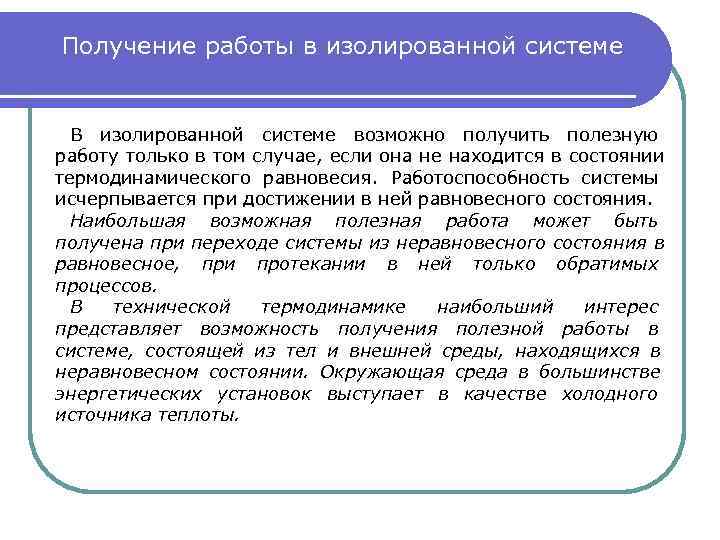 Получение работы в изолированной системе

В изолированной системе возможно получить полезную работу только в том случае, если она не находится в состоянии термодинамического равновесия. Работоспособность системы исчерпывается при достижении в ней равновесного состояния.

Наибольшая возможная полезная работа может быть получена при переходе системы из неравновесного состояния в равновесное, при протекании в ней только обратимых процессов.

В технической термодинамике наибольший интерес представляет возможность получения полезной работы в системе, состоящей из тел и внешней среды, находящихся в неравновесном состоянии. Окружающая среда в большинстве энергетических установок выступает в качестве холодного источника теплоты.